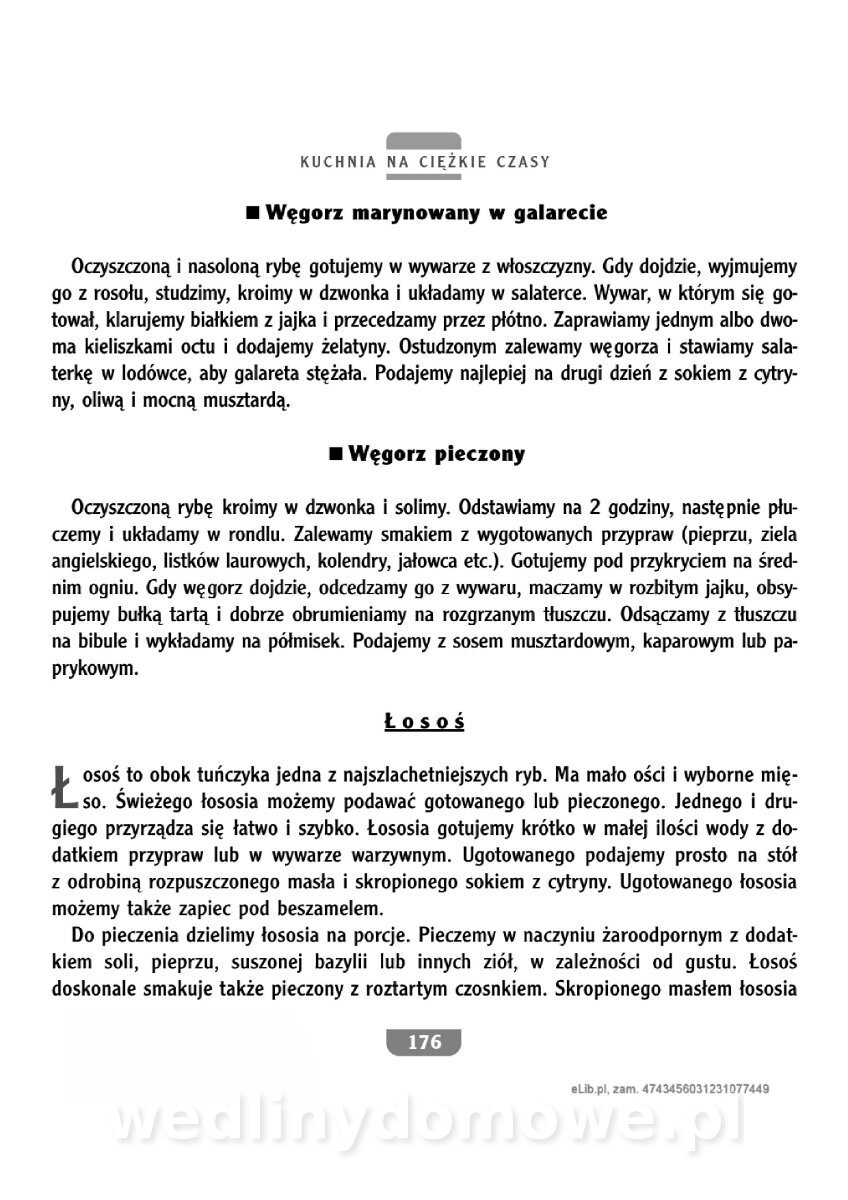 KUCHNIA NA CIĘŻKIE CZASY

■ Węgorz marynowany w galarecie

Oczyszczoną i nasoloną rybę gotujemy w wywarze z włoszczyzny. Gdy dojdzie, wyjmujemy go z rosołu, studzimy, kroimy w dzwonka i układamy w salaterce. Wywar, w którym się gotował, klarujemy białkiem z jajka i przecedzamy przez płótno. Zaprawiamy jednym albo dwoma kieliszkami octu i dodajemy żelatyny. Ostudzonym zalewamy węgorza i stawiamy salaterkę w lodówce, aby galareta stężała. Podajemy najlepiej na drugi dzień z sokiem z cytryny, oliwą i mocną musztardą.

■ Węgorz pieczony

Oczyszczoną rybę kroimy w dzwonka i solimy. Odstawiamy na 2 godziny, następnie płuczemy i układamy w rondlu. Zalewamy smakiem z wygotowanych przypraw (pieprzu, ziela angielskiego, listków laurowych, kolendry, jałowca etc.). Gotujemy pod przykryciem na średnim ogniu. Gdy węgorz dojdzie, odcedzamy go z wywaru, maczamy w rozbitym jajku, obsypujemy bułką tartą i dobrze obrumieniamy na rozgrzanym tłuszczu. Odsączamy z tłuszczu na bibule i wykładamy na półmisek. Podajemy z sosem musztardowym, kaparowym lub paprykowym.

Łosoś

Łosoś to obok tuńczyka jedna z najszlachetniejszych ryb. Ma mało ości i wyborne mięso. Świeżego łososia możemy podawać gotowanego lub pieczonego. Jednego i drugiego przyrządza się łatwo i szybko. Łososia gotujemy krótko w małej ilości wody z dodatkiem przypraw lub w wywarze warzywnym. Ugotowanego podajemy prosto na stół z odrobiną rozpuszczonego masła i skropionego sokiem z cytryny. Ugotowanego łososia możemy także zapiec pod beszamelem.

Do pieczenia dzielimy łososia na porcje. Pieczemy w naczyniu żaroodpornym z dodatkiem soli, pieprzu, suszonej bazylii lub innych ziół, w zależności od gustu. Łosoś doskonale smakuje także pieczony z roztartym czosnkiem. Skropionego masłem łososia

176

eLib.pl, zam. 4743456031231077449

wedlinydomowe.pl